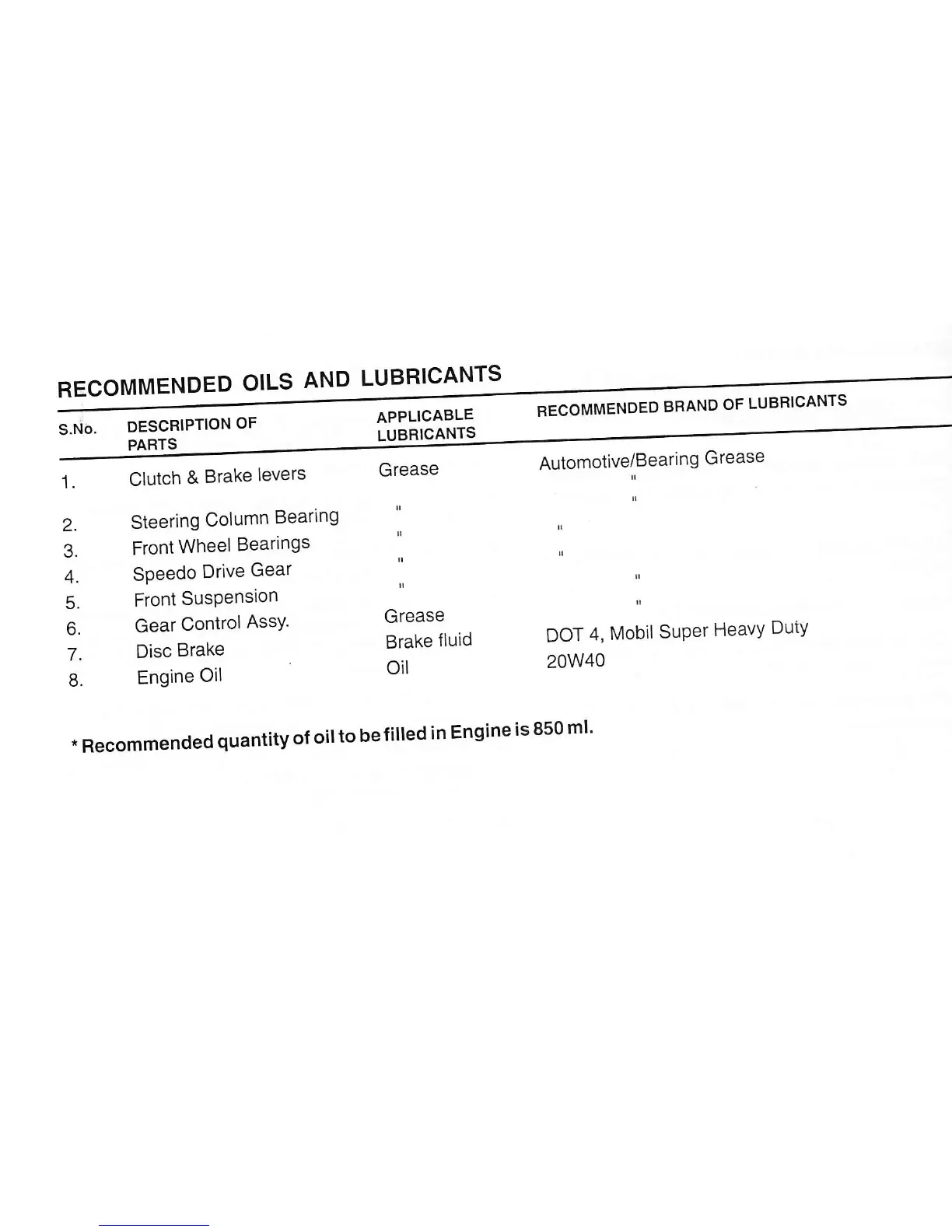 RECOMMENDED OILS AND LUBRICANTS

| S.No. | DESCRIPTION OF PARTS | APPLICABLE LUBRICANTS | RECOMMENDED BRAND OF LUBRICANTS |
|---|---|---|---|
| 1. | Clutch & Brake levers | Grease | Automotive/Bearing Grease |
| 2. | Steering Column Bearing | " | " |
| 3. | Front Wheel Bearings | " | " |
| 4. | Speedo Drive Gear | " | " |
| 5. | Front Suspension | " | " |
| 6. | Gear Control Assy. | Grease | " |
| 7. | Disc Brake | Brake fluid | DOT 4, Mobil Super Heavy Duty |
| 8. | Engine Oil | Oil | 20W40 |

* Recommended quantity of oil to be filled in Engine is 850 ml.